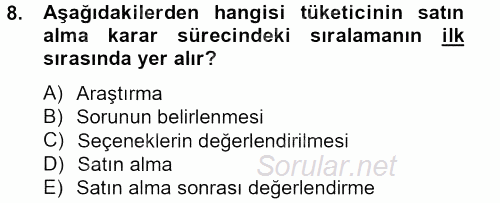 8. Aşağıdakilerden hangisi tüketicinin satın alma karar sürecindeki sıralamanın ilk sırasında yer alır?

A) Araştırma
B) Sorunun belirlenmesi
C) Seçeneklerin değerlendirilmesi
D) Satın alma
E) Satın alma sonrası değerlendirme

Sorular.net